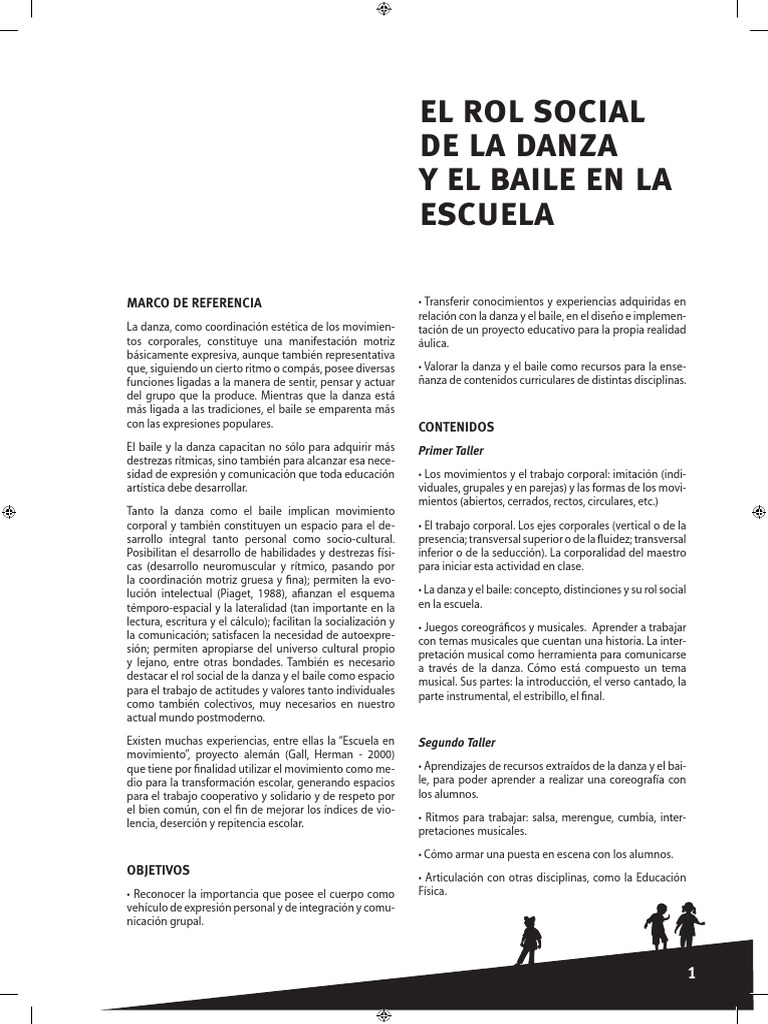 EL ROL SOCIAL DE LA DANZA Y EL BAILE EN LA ESCUELA

MARCO DE REFERENCIA

La danza, como coordinación estética de los movimientos corporales, constituye una manifestación motriz básicamente expresiva, aunque también representativa que, siguiendo un cierto ritmo o compás, posee diversas funciones ligadas a la manera de sentir, pensar y actuar del grupo que la produce. Mientras que la danza está más ligada a las tradiciones, el baile se emparenta más con las expresiones populares.

El baile y la danza capacitan no sólo para adquirir más destrezas rítmicas, sino también para alcanzar esa necesidad de expresión y comunicación que toda educación artística debe desarrollar.

Tanto la danza como el baile implican movimiento corporal y también constituyen un espacio para el desarrollo integral tanto personal como socio-cultural. Posibilitan el desarrollo de habilidades y destrezas físicas (desarrollo neuromuscular y rítmico, pasando por la coordinación motriz gruesa y fina); permiten la evolución intelectual (Piaget, 1988), afianzan el esquema témporo-espacial y la lateralidad (tan importante en la lectura, escritura y el cálculo); facilitan la socialización y la comunicación; satisfacen la necesidad de autoexpresión; permiten apropiarse del universo cultural propio y lejano, entre otras bondades. También es necesario destacar el rol social de la danza y el baile como espacio para el trabajo de actitudes y valores tanto individuales como también colectivos, muy necesarios en nuestro actual mundo postmoderno.

Existen muchas experiencias, entre ellas la "Escuela en movimiento", proyecto alemán (Gall, Herman - 2000) que tiene por finalidad utilizar el movimiento como medio para la transformación escolar, generando espacios para el trabajo cooperativo y solidario y de respeto por el bien común, con el fin de mejorar los índices de violencia, deserción y repitencia escolar.

OBJETIVOS

• Reconocer la importancia que posee el cuerpo como vehículo de expresión personal y de integración y comunicación grupal.

• Transferir conocimientos y experiencias adquiridas en relación con la danza y el baile, en el diseño e implementación de un proyecto educativo para la propia realidad áulica.

• Valorar la danza y el baile como recursos para la enseñanza de contenidos curriculares de distintas disciplinas.

CONTENIDOS

Primer Taller

• Los movimientos y el trabajo corporal: imitación (individuales, grupales y en parejas) y las formas de los movimientos (abiertos, cerrados, rectos, circulares, etc.)

• El trabajo corporal. Los ejes corporales (vertical o de la presencia; transversal superior o de la fluidez; transversal inferior o de la seducción). La corporalidad del maestro para iniciar esta actividad en clase.

• La danza y el baile: concepto, distinciones y su rol social en la escuela.

• Juegos coreográficos y musicales. Aprender a trabajar con temas musicales que cuentan una historia. La interpretación musical como herramienta para comunicarse a través de la danza. Cómo está compuesto un tema musical. Sus partes: la introducción, el verso cantado, la parte instrumental, el estribillo, el final.

Segundo Taller

• Aprendizajes de recursos extraídos de la danza y el baile, para poder aprender a realizar una coreografía con los alumnos.

• Ritmos para trabajar: salsa, merengue, cumbia, interpretaciones musicales.

• Cómo armar una puesta en escena con los alumnos.

• Articulación con otras disciplinas, como la Educación Física.

1